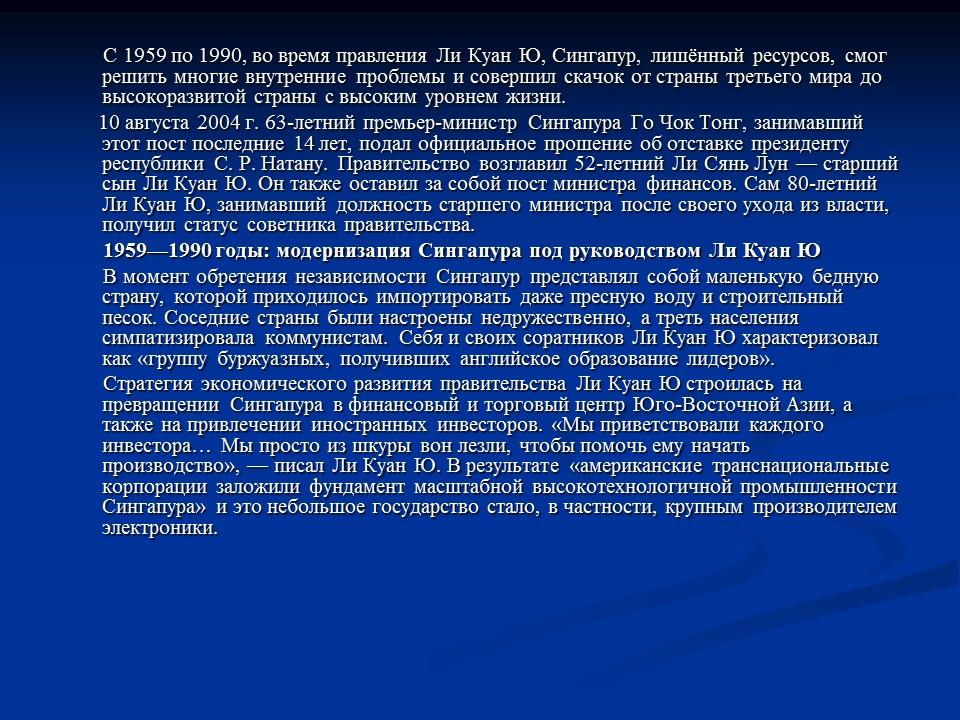 С 1959 по 1990, во время правления Ли Куан Ю, Сингапур, лишённый ресурсов, смог решить многие внутренние проблемы и совершил скачок от страны третьего мира до высокоразвитой страны с высоким уровнем жизни.

10 августа 2004 г. 63-летний премьер-министр Сингапура Го Чок Тонг, занимавший этот пост последние 14 лет, подал официальное прошение об отставке президенту республики С. Р. Натану. Правительство возглавил 52-летний Ли Сянь Лун — старший сын Ли Куан Ю. Он также оставил за собой пост министра финансов. Сам 80-летний Ли Куан Ю, занимавший должность старшего министра после своего ухода из власти, получил статус советника правительства.

1959—1990 годы: модернизация Сингапура под руководством Ли Куан Ю

В момент обретения независимости Сингапур представлял собой маленькую бедную страну, которой приходилось импортировать даже пресную воду и строительный песок. Соседние страны были настроены недружественно, а треть населения симпатизировала коммунистам. Себя и своих соратников Ли Куан Ю характеризовал как «группу буржуазных, получивших английское образование лидеров».

Стратегия экономического развития правительства Ли Куан Ю строилась на превращении Сингапура в финансовый и торговый центр Юго-Восточной Азии, а также на привлечении иностранных инвесторов. «Мы приветствовали каждого инвестора… Мы просто из шкуры вон лезли, чтобы помочь ему начать производство», — писал Ли Куан Ю. В результате «американские транснациональные корпорации заложили фундамент масштабной высокотехнологичной промышленности Сингапура» и это небольшое государство стало, в частности, крупным производителем электроники.